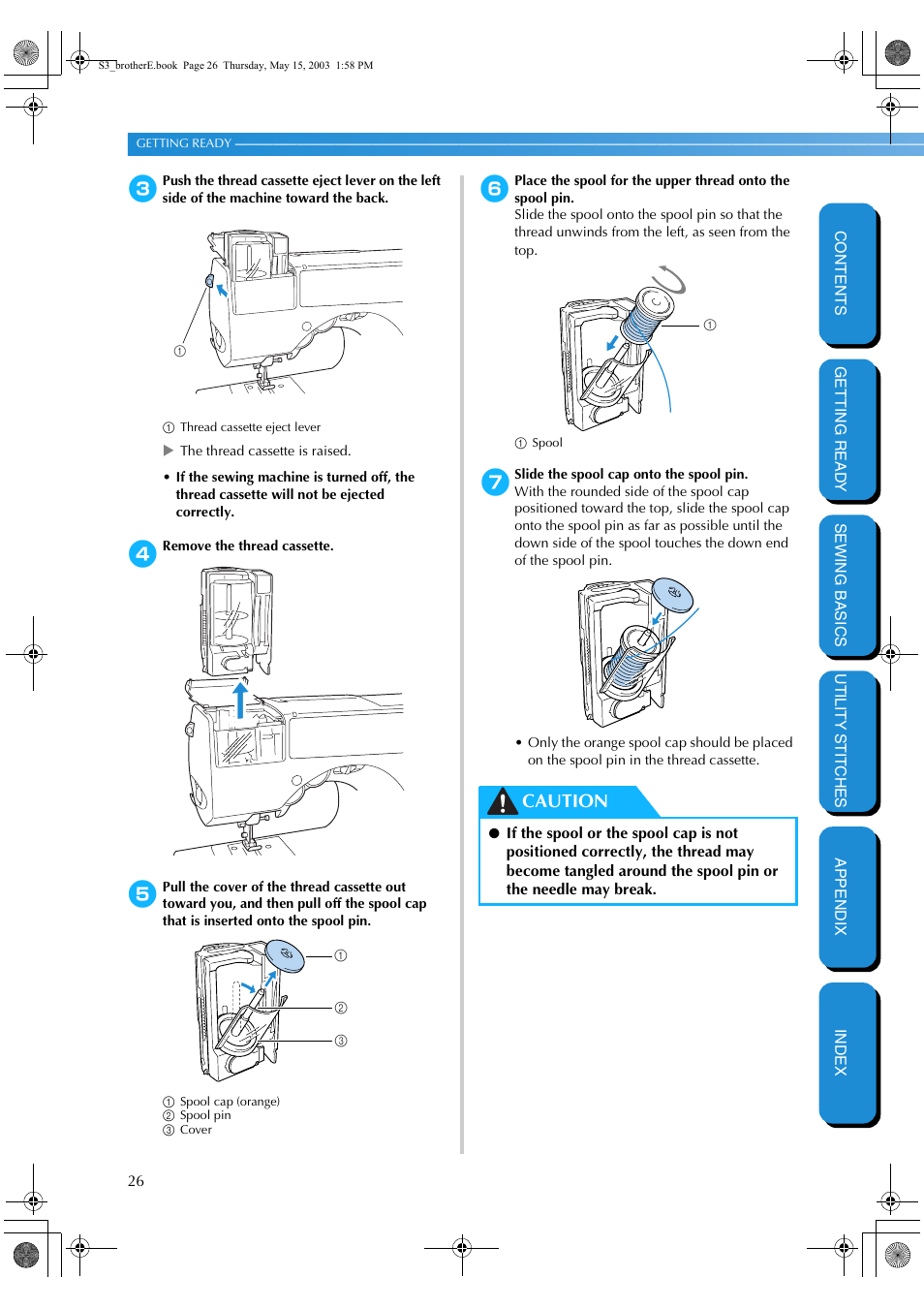 S3_brotherE.book Page 26 Thursday, May 15, 2003 1:58 PM

GETTING READY

3 Push the thread cassette eject lever on the left side of the machine toward the back.

①

① Thread cassette eject lever

▶ The thread cassette is raised.

• If the sewing machine is turned off, the thread cassette will not be ejected correctly.

4 Remove the thread cassette.

5 Pull the cover of the thread cassette out toward you, and then pull off the spool cap that is inserted onto the spool pin.

①
②
③

① Spool cap (orange)
② Spool pin
③ Cover

6 Place the spool for the upper thread onto the spool pin.
Slide the spool onto the spool pin so that the thread unwinds from the left, as seen from the top.

①

① Spool

7 Slide the spool cap onto the spool pin.
With the rounded side of the spool cap positioned toward the top, slide the spool cap onto the spool pin as far as possible until the down side of the spool touches the down end of the spool pin.

• Only the orange spool cap should be placed on the spool pin in the thread cassette.

CAUTION

● If the spool or the spool cap is not positioned correctly, the thread may become tangled around the spool pin or the needle may break.

CONTENTS
GETTING READY
SEWING BASICS
UTILITY STITCHES
APPENDIX
INDEX

26